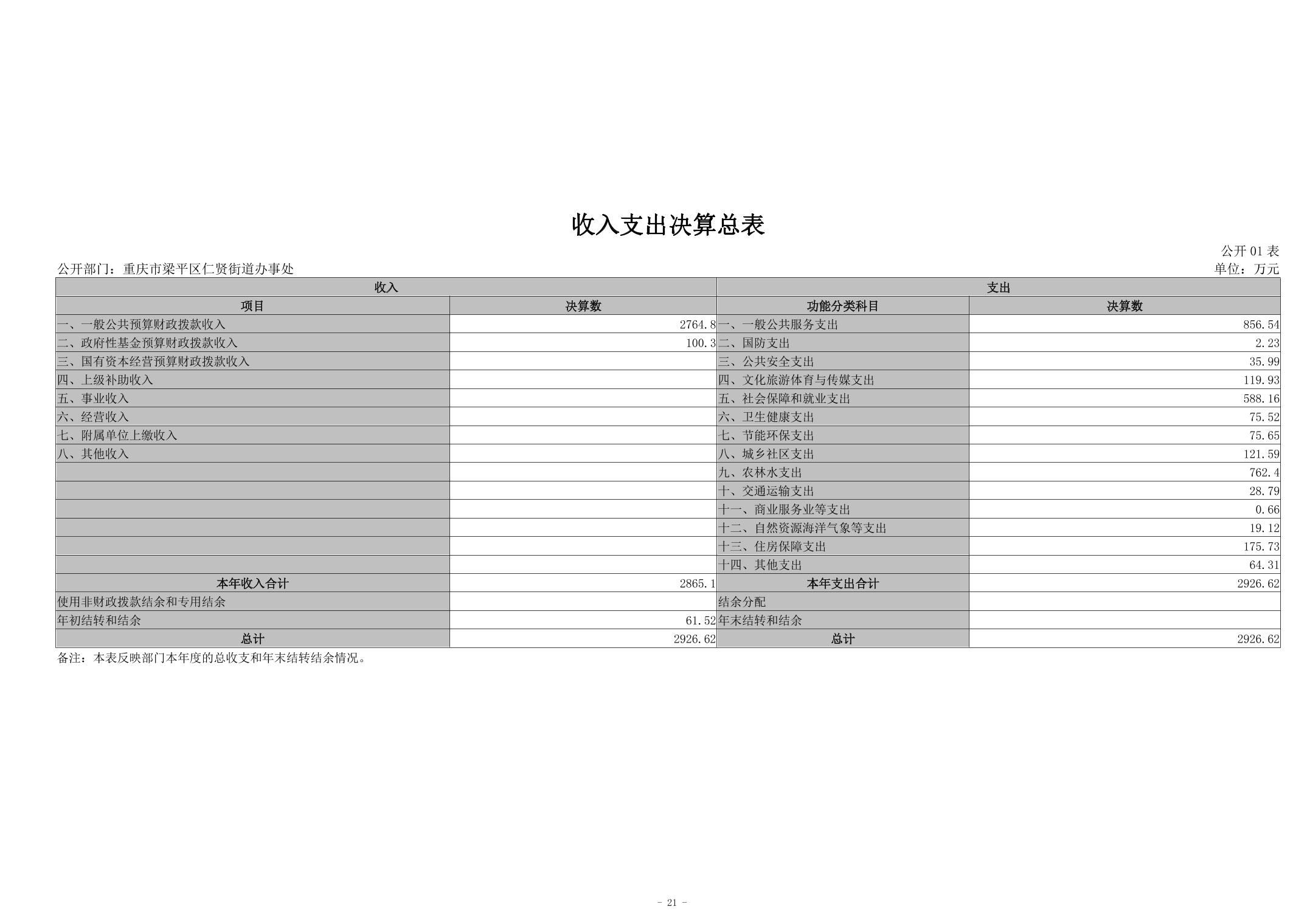 收入支出决算总表

公开 01 表

公开部门：重庆市梁平区仁贤街道办事处

单位：万元

| 收入 | | 支出 | |
|---|---|---|---|
| 项目 | 决算数 | 功能分类科目 | 决算数 |
| 一、一般公共预算财政拨款收入 | 2764.8 | 一、一般公共服务支出 | 856.54 |
| 二、政府性基金预算财政拨款收入 | 100.3 | 二、国防支出 | 2.23 |
| 三、国有资本经营预算财政拨款收入 | | 三、公共安全支出 | 35.99 |
| 四、上级补助收入 | | 四、文化旅游体育与传媒支出 | 119.93 |
| 五、事业收入 | | 五、社会保障和就业支出 | 588.16 |
| 六、经营收入 | | 六、卫生健康支出 | 75.52 |
| 七、附属单位上缴收入 | | 七、节能环保支出 | 75.65 |
| 八、其他收入 | | 八、城乡社区支出 | 121.59 |
| | | 九、农林水支出 | 762.4 |
| | | 十、交通运输支出 | 28.79 |
| | | 十一、商业服务业等支出 | 0.66 |
| | | 十二、自然资源海洋气象等支出 | 19.12 |
| | | 十三、住房保障支出 | 175.73 |
| | | 十四、其他支出 | 64.31 |
| 本年收入合计 | 2865.1 | 本年支出合计 | 2926.62 |
| 使用非财政拨款结余和专用结余 | | 结余分配 | |
| 年初结转和结余 | 61.52 | 年末结转和结余 | |
| 总计 | 2926.62 | 总计 | 2926.62 |

备注：本表反映部门本年度的总收支和年末结转结余情况。

- 21 -